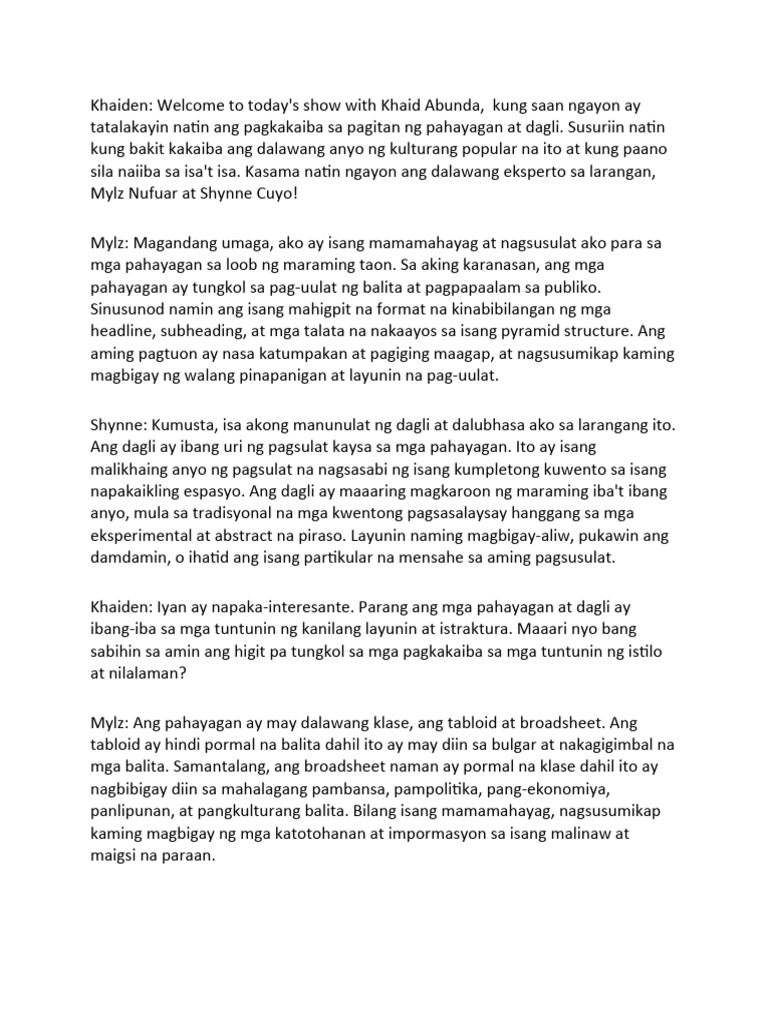 Khaiden: Welcome to today's show with Khaid Abunda, kung saan ngayon ay tatalakayin natin ang pagkakaiba sa pagitan ng pahayagan at dagli. Susuriin natin kung bakit kakaiba ang dalawang anyo ng kulturang popular na ito at kung paano sila naiiba sa isa't isa. Kasama natin ngayon ang dalawang eksperto sa larangan, Mylz Nufuar at Shynne Cuyo!

Mylz: Magandang umaga, ako ay isang mamamahayag at nagsusulat ako para sa mga pahayagan sa loob ng maraming taon. Sa aking karanasan, ang mga pahayagan ay tungkol sa pag-uulat ng balita at pagpapaalam sa publiko. Sinusunod namin ang isang mahigpit na format na kinabibilangan ng mga headline, subheading, at mga talata na nakaayos sa isang pyramid structure. Ang aming pagtuon ay nasa katumpakan at pagiging maagap, at nagsusumikap kaming magbigay ng walang pinapanigan at layunin na pag-uulat.

Shynne: Kumusta, isa akong manunulat ng dagli at dalubhasa ako sa larangang ito. Ang dagli ay ibang uri ng pagsulat kaysa sa mga pahayagan. Ito ay isang malikhaing anyo ng pagsulat na nagsasabi ng isang kumpletong kuwento sa isang napakaikling espasyo. Ang dagli ay maaaring magkaroon ng maraming iba't ibang anyo, mula sa tradisyonal na mga kwentong pagsasalaysay hanggang sa mga eksperimental at abstract na piraso. Layunin naming magbigay-aliw, pukawin ang damdamin, o ihatid ang isang partikular na mensahe sa aming pagsusulat.

Khaiden: Iyan ay napaka-interesante. Parang ang mga pahayagan at dagli ay ibang-iba sa mga tuntunin ng kanilang layunin at istraktura. Maaari nyo bang sabihin sa amin ang higit pa tungkol sa mga pagkakaiba sa mga tuntunin ng istilo at nilalaman?

Mylz: Ang pahayagan ay may dalawang klase, ang tabloid at broadsheet. Ang tabloid ay hindi pormal na balita dahil ito ay may diin sa bulgar at nakagigimbal na mga balita. Samantalang, ang broadsheet naman ay pormal na klase dahil ito ay nagbibigay diin sa mahalagang pambansa, pampolitika, pang-ekonomiya, panlipunan, at pangkulturang balita. Bilang isang mamamahayag, nagsusumikap kaming magbigay ng mga katotohanan at impormasyon sa isang malinaw at maigsi na paraan.